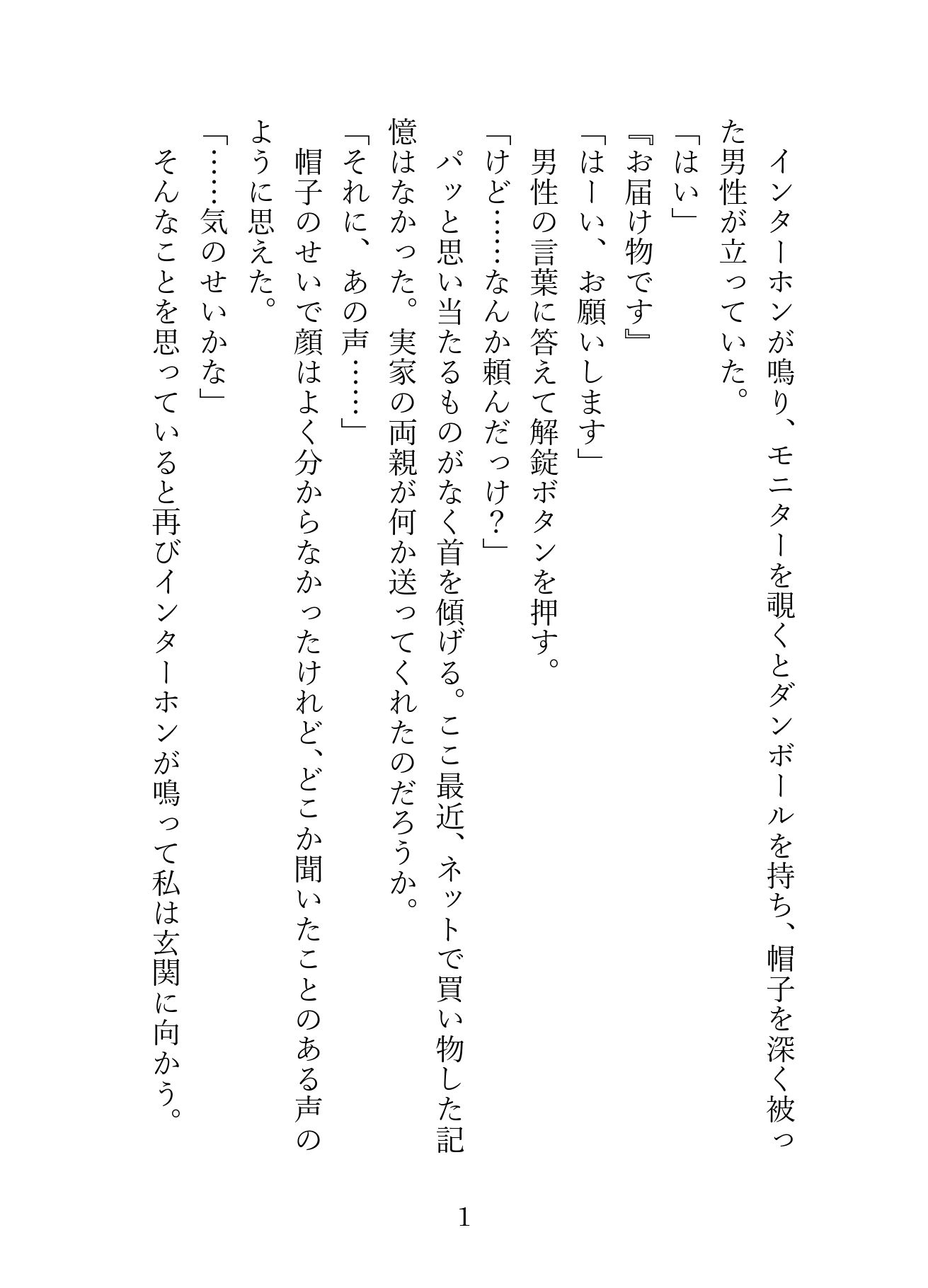 インターホンが鳴り、モニターを覗くとダンボールを持ち、帽子を深く被った男性が立っていた。

「はい」

『お届け物です』

「はーい、お願いします」

男性の言葉に答えて解錠ボタンを押す。

「けど……なんか頼んだっけ？」

パッと思い当たるものがなく首を傾げる。ここ最近、ネットで買い物した記憶はなかった。実家の両親が何か送ってくれたのだろうか。

「それに、あの声……」

帽子のせいで顔はよく分からなかったけれど、どこか聞いたことのある声のように思えた。

「……気のせいかな」

そんなことを思っていると再びインターホンが鳴って私は玄関に向かう。

1